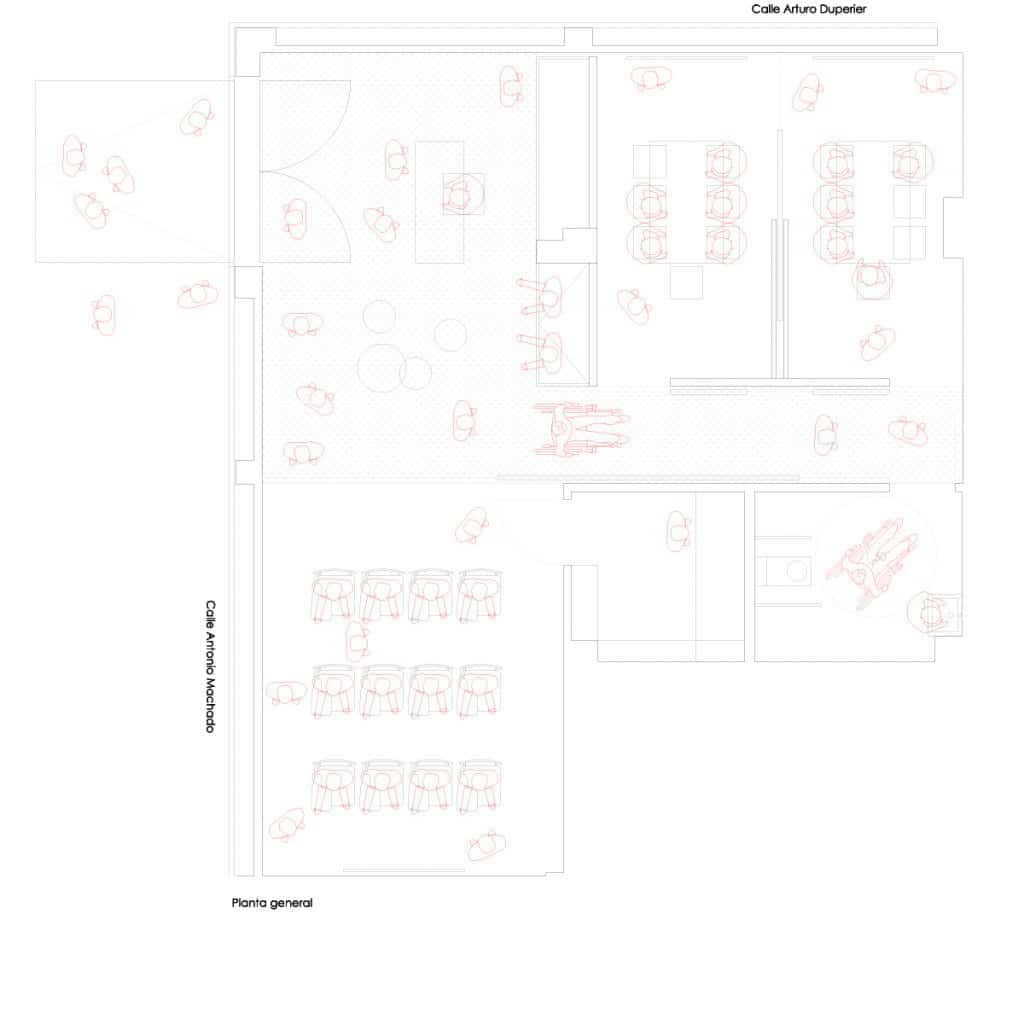 Calle Arturo Duperier

Calle Antonio Machado

Planta general